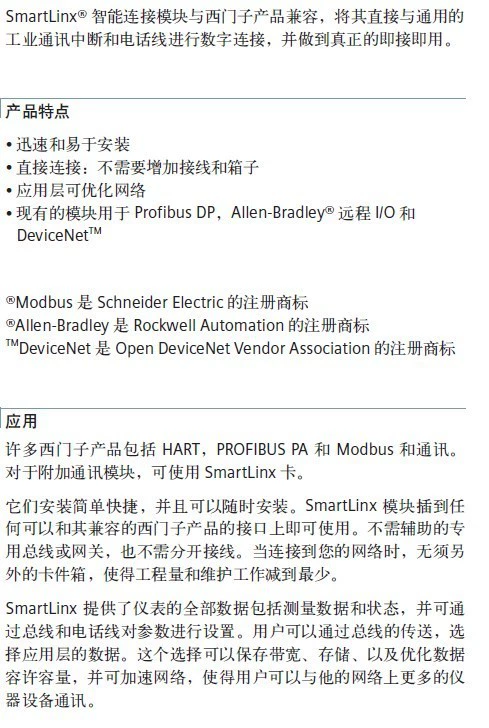 SmartLinx® 智能连接模块与西门子产品兼容，将其直接与通用的工业通讯中断和电话线进行数字连接，并做到真正的即接即用。

产品特点

• 迅速和易于安装
• 直接连接：不需要增加接线和箱子
• 应用层可优化网络
• 现有的模块用于 Profibus DP，Allen-Bradley® 远程 I/O 和 DeviceNet™

®Modbus 是 Schneider Electric 的注册商标
®Allen-Bradley 是 Rockwell Automation 的注册商标
™DeviceNet 是 Open DeviceNet Vendor Association 的注册商标

应用

许多西门子产品包括 HART，PROFIBUS PA 和 Modbus 和通讯。对于附加通讯模块，可使用 SmartLinx 卡。

它们安装简单快捷，并且可以随时安装。SmartLinx 模块插到任何可以和其兼容的西门子产品的接口上即可使用。不需辅助的专用总线或网关，也不需分开接线。当连接到您的网络时，无须另外的卡件箱，使得工程量和维护工作减到最少。

SmartLinx 提供了仪表的全部数据包括测量数据和状态，并可通过总线和电话线对参数进行设置。用户可以通过总线的传送，选择应用层的数据。这个选择可以保存带宽、存储、以及优化数据容许容量，并可加速网络，使得用户可以与他的网络上更多的仪器设备通讯。